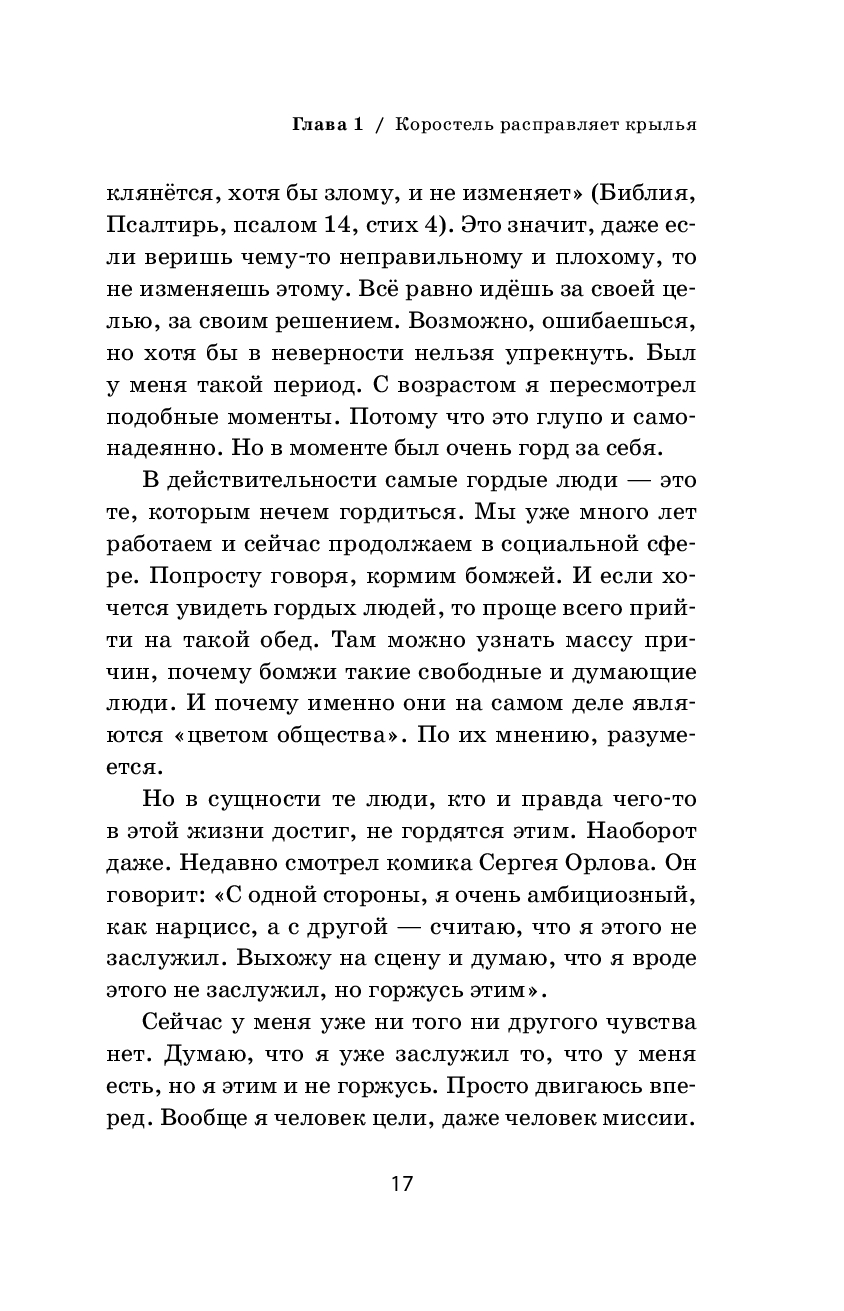 Глава 1 / Коростель расправляет крылья

клянётся, хотя бы злому, и не изменяет» (Библия, Псалтирь, псалом 14, стих 4). Это значит, даже если веришь чему-то неправильному и плохому, то не изменяешь этому. Всё равно идёшь за своей целью, за своим решением. Возможно, ошибаешься, но хотя бы в неверности нельзя упрекнуть. Был у меня такой период. С возрастом я пересмотрел подобные моменты. Потому что это глупо и самонадеянно. Но в моменте был очень горд за себя.

В действительности самые гордые люди — это те, которым нечем гордиться. Мы уже много лет работаем и сейчас продолжаем в социальной сфере. Попросту говоря, кормим бомжей. И если хочется увидеть гордых людей, то проще всего прийти на такой обед. Там можно узнать массу причин, почему бомжи такие свободные и думающие люди. И почему именно они на самом деле являются «цветом общества». По их мнению, разумеется.

Но в сущности те люди, кто и правда чего-то в этой жизни достиг, не гордятся этим. Наоборот даже. Недавно смотрел комика Сергея Орлова. Он говорит: «С одной стороны, я очень амбициозный, как нарцисс, а с другой — считаю, что я этого не заслужил. Выхожу на сцену и думаю, что я вроде этого не заслужил, но горжусь этим».

Сейчас у меня уже ни того ни другого чувства нет. Думаю, что я уже заслужил то, что у меня есть, но я этим и не горжусь. Просто двигаюсь вперед. Вообще я человек цели, даже человек миссии.

17